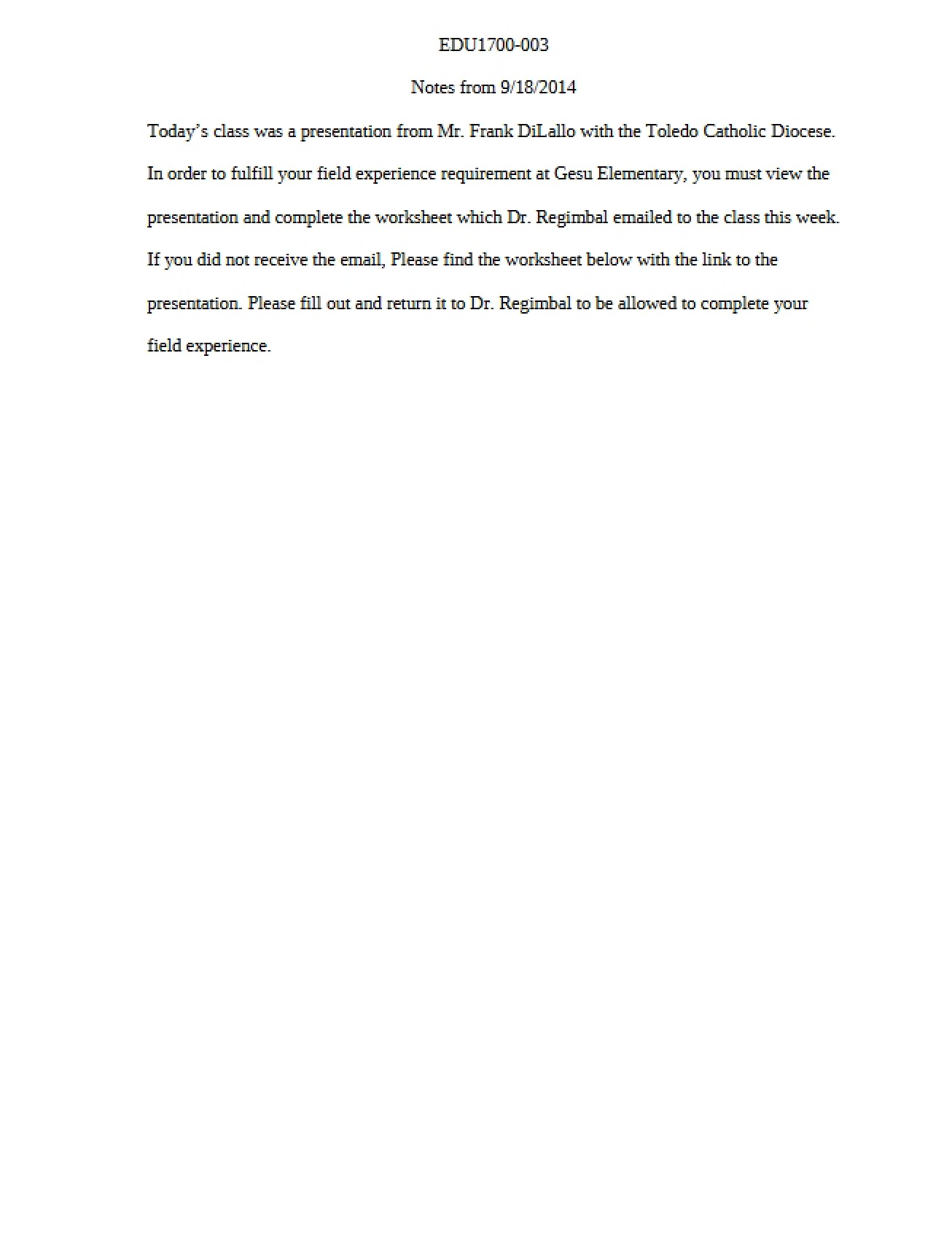 EDU1700-003

Notes from 9/18/2014

Today's class was a presentation from Mr. Frank DiLallo with the Toledo Catholic Diocese. In order to fulfill your field experience requirement at Gesu Elementary, you must view the presentation and complete the worksheet which Dr. Regimbal emailed to the class this week. If you did not receive the email, Please find the worksheet below with the link to the presentation. Please fill out and return it to Dr. Regimbal to be allowed to complete your field experience.